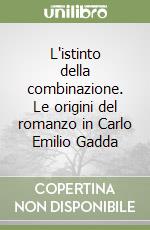 unilibro

L'istinto della combinazione. Le origini del romanzo in Carlo Emilio Gadda

COPERTINA NON DISPONIBILE